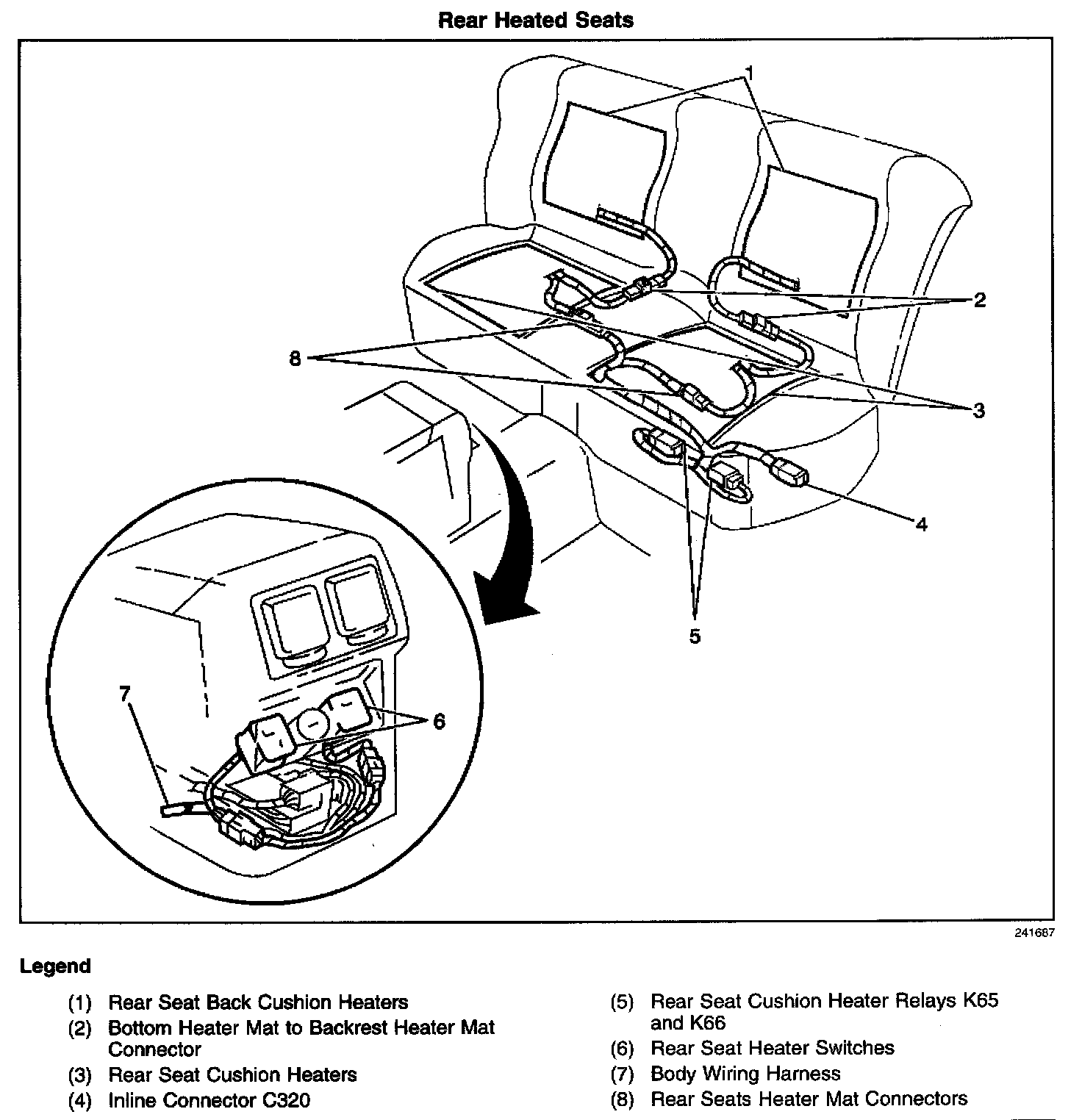 Rear Heated Seats

1
2
8
3
4
5
7
6

241667

Legend

(1) Rear Seat Back Cushion Heaters
(2) Bottom Heater Mat to Backrest Heater Mat Connector
(3) Rear Seat Cushion Heaters
(4) Inline Connector C320
(5) Rear Seat Cushion Heater Relays K65 and K66
(6) Rear Seat Heater Switches
(7) Body Wiring Harness
(8) Rear Seats Heater Mat Connectors